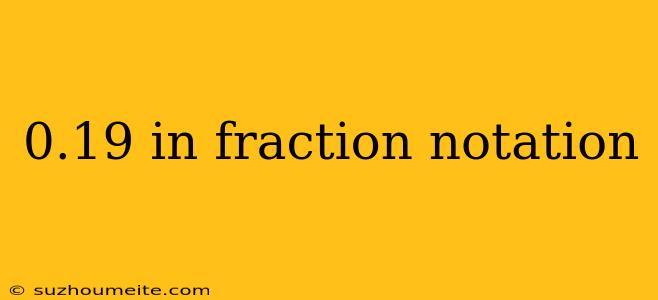 0.19 in fraction notation

© suzhoumeite.com